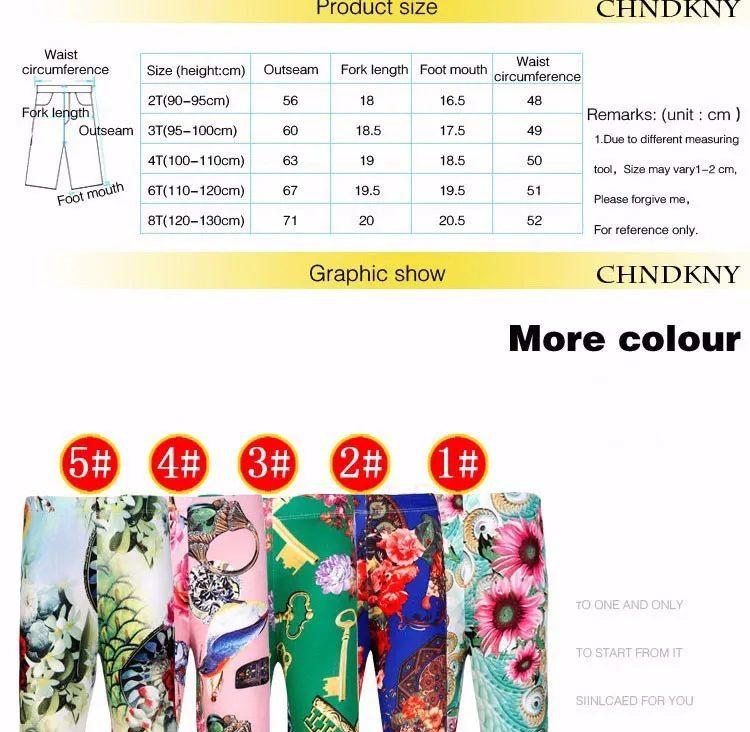 Product size

CHNDKNY

Waist circumference

Fork length

Outseam

Foot mouth

| Size (height:cm) | Outseam | Fork length | Foot mouth | Waist circumference |
|---|---|---|---|---|
| 2T(90-95cm) | 56 | 18 | 16.5 | 48 |
| 3T(95-100cm) | 60 | 18.5 | 17.5 | 49 |
| 4T(100-110cm) | 63 | 19 | 18.5 | 50 |
| 6T(110-120cm) | 67 | 19.5 | 19.5 | 51 |
| 8T(120-130cm) | 71 | 20 | 20.5 | 52 |

Remarks: (unit : cm )

1.Due to different measuring tool, Size may vary1-2 cm, Please forgive me, For reference only.

Graphic show

CHNDKNY

More colour

5#

4#

3#

2#

1#

TO ONE AND ONLY

TO START FROM IT

SIINLCAED FOR YOU